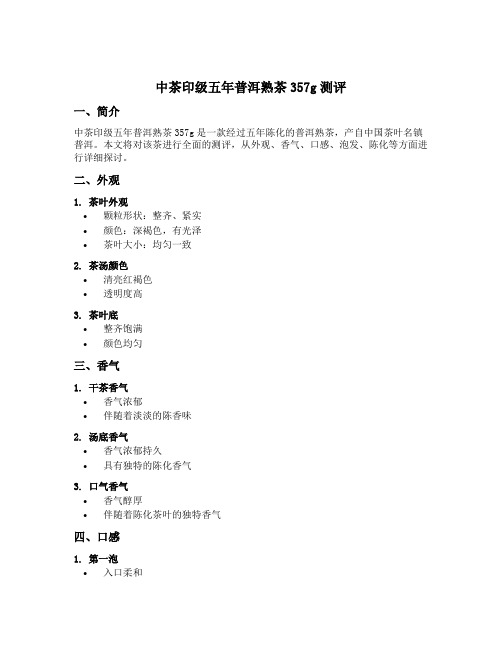 中茶印级五年普洱熟茶 357g 测评

一、简介

中茶印级五年普洱熟茶 357g 是一款经过五年陈化的普洱熟茶，产自中国茶叶名镇普洱。本文将对该茶进行全面的测评，从外观、香气、口感、泡发、陈化等方面进行详细探讨。

二、外观

1. 茶叶外观
• 颗粒形状：整齐、紧实
• 颜色：深褐色，有光泽
• 茶叶大小：均匀一致

2. 茶汤颜色
• 清亮红褐色
• 透明度高

3. 茶叶底
• 整齐饱满
• 颜色均匀

三、香气

1. 干茶香气
• 香气浓郁
• 伴随着淡淡的陈香味

2. 汤底香气
• 香气浓郁持久
• 具有独特的陈化香气

3. 口气香气
• 香气醇厚
• 伴随着陈化茶叶的独特香气

四、口感

1. 第一泡
• 入口柔和